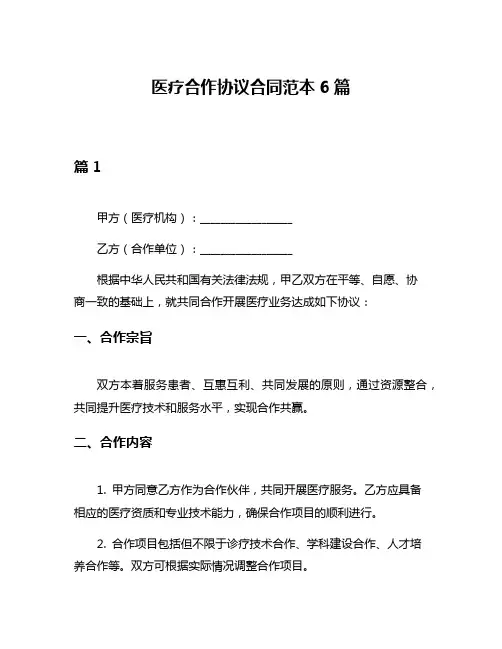 医疗合作协议合同范本 6 篇

篇 1

甲方（医疗机构）：________________

乙方（合作单位）：________________

根据中华人民共和国有关法律法规，甲乙双方在平等、自愿、协商一致的基础上，就共同合作开展医疗业务达成如下协议：

一、合作宗旨

双方本着服务患者、互惠互利、共同发展的原则，通过资源整合，共同提升医疗技术和服务水平，实现合作共赢。

二、合作内容

1. 甲方同意乙方作为合作伙伴，共同开展医疗服务。乙方应具备相应的医疗资质和专业技术能力，确保合作项目的顺利进行。

2. 合作项目包括但不限于诊疗技术合作、学科建设合作、人才培养合作等。双方可根据实际情况调整合作项目。